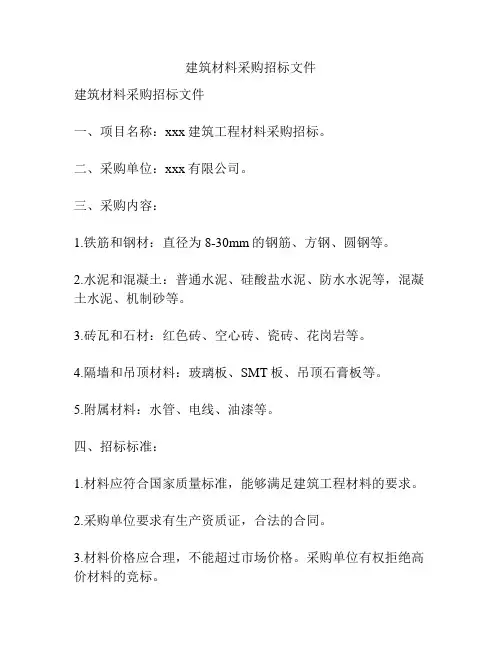 建筑材料采购招标文件

建筑材料采购招标文件

一、项目名称：xxx 建筑工程材料采购招标。

二、采购单位：xxx 有限公司。

三、采购内容：

1.铁筋和钢材：直径为 8-30mm 的钢筋、方钢、圆钢等。

2.水泥和混凝土：普通水泥、硅酸盐水泥、防水水泥等，混凝土水泥、机制砂等。

3.砖瓦和石材：红色砖、空心砖、瓷砖、花岗岩等。

4.隔墙和吊顶材料：玻璃板、SMT 板、吊顶石膏板等。

5.附属材料：水管、电线、油漆等。

四、招标标准：

1.材料应符合国家质量标准，能够满足建筑工程材料的要求。

2.采购单位要求有生产资质证，合法的合同。

3.材料价格应合理，不能超过市场价格。采购单位有权拒绝高价材料的竞标。